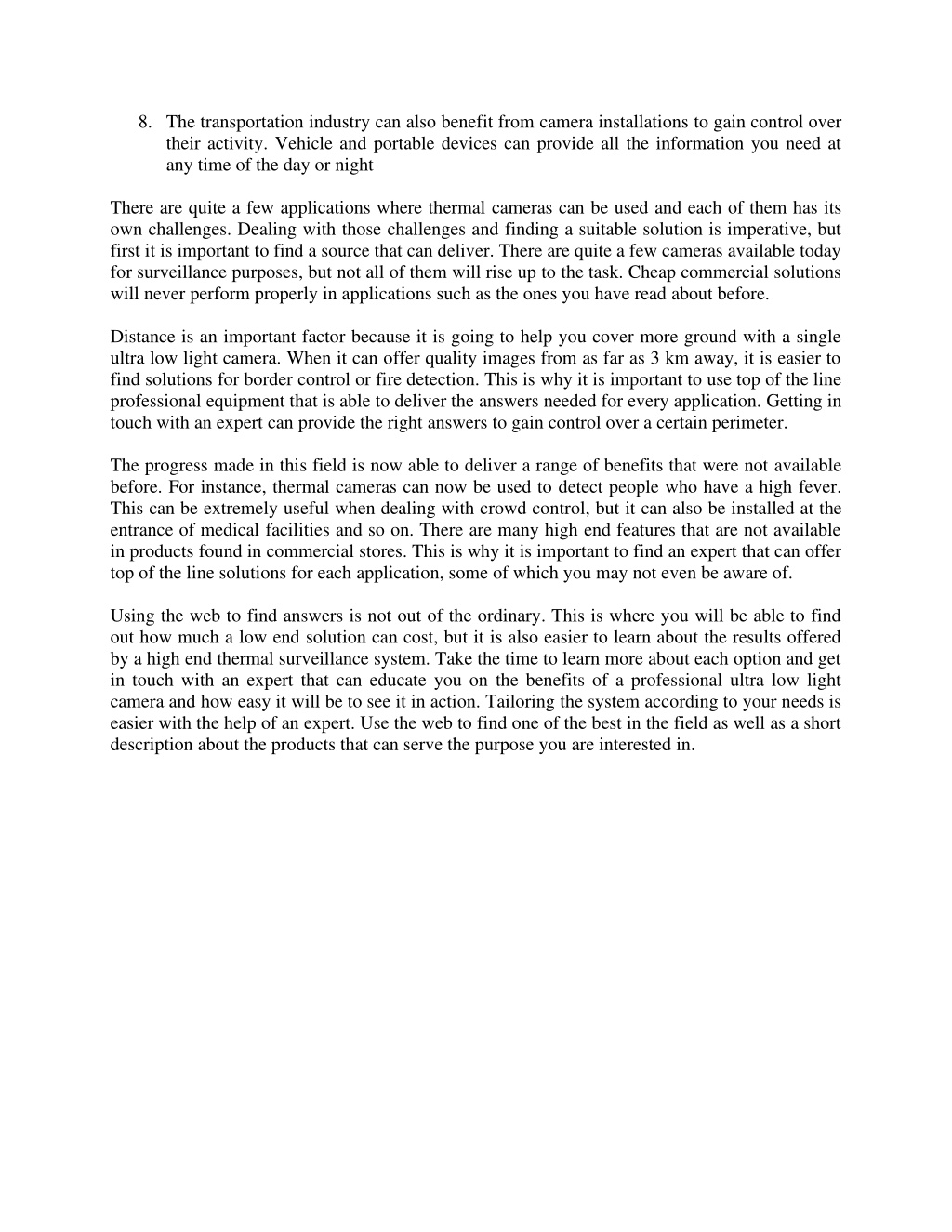 8. The transportation industry can also benefit from camera installations to gain control over their activity. Vehicle and portable devices can provide all the information you need at any time of the day or night

There are quite a few applications where thermal cameras can be used and each of them has its own challenges. Dealing with those challenges and finding a suitable solution is imperative, but first it is important to find a source that can deliver. There are quite a few cameras available today for surveillance purposes, but not all of them will rise up to the task. Cheap commercial solutions will never perform properly in applications such as the ones you have read about before.

Distance is an important factor because it is going to help you cover more ground with a single ultra low light camera. When it can offer quality images from as far as 3 km away, it is easier to find solutions for border control or fire detection. This is why it is important to use top of the line professional equipment that is able to deliver the answers needed for every application. Getting in touch with an expert can provide the right answers to gain control over a certain perimeter.

The progress made in this field is now able to deliver a range of benefits that were not available before. For instance, thermal cameras can now be used to detect people who have a high fever. This can be extremely useful when dealing with crowd control, but it can also be installed at the entrance of medical facilities and so on. There are many high end features that are not available in products found in commercial stores. This is why it is important to find an expert that can offer top of the line solutions for each application, some of which you may not even be aware of.

Using the web to find answers is not out of the ordinary. This is where you will be able to find out how much a low end solution can cost, but it is also easier to learn about the results offered by a high end thermal surveillance system. Take the time to learn more about each option and get in touch with an expert that can educate you on the benefits of a professional ultra low light camera and how easy it will be to see it in action. Tailoring the system according to your needs is easier with the help of an expert. Use the web to find one of the best in the field as well as a short description about the products that can serve the purpose you are interested in.